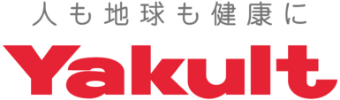 人も地球も健康に

Yakult